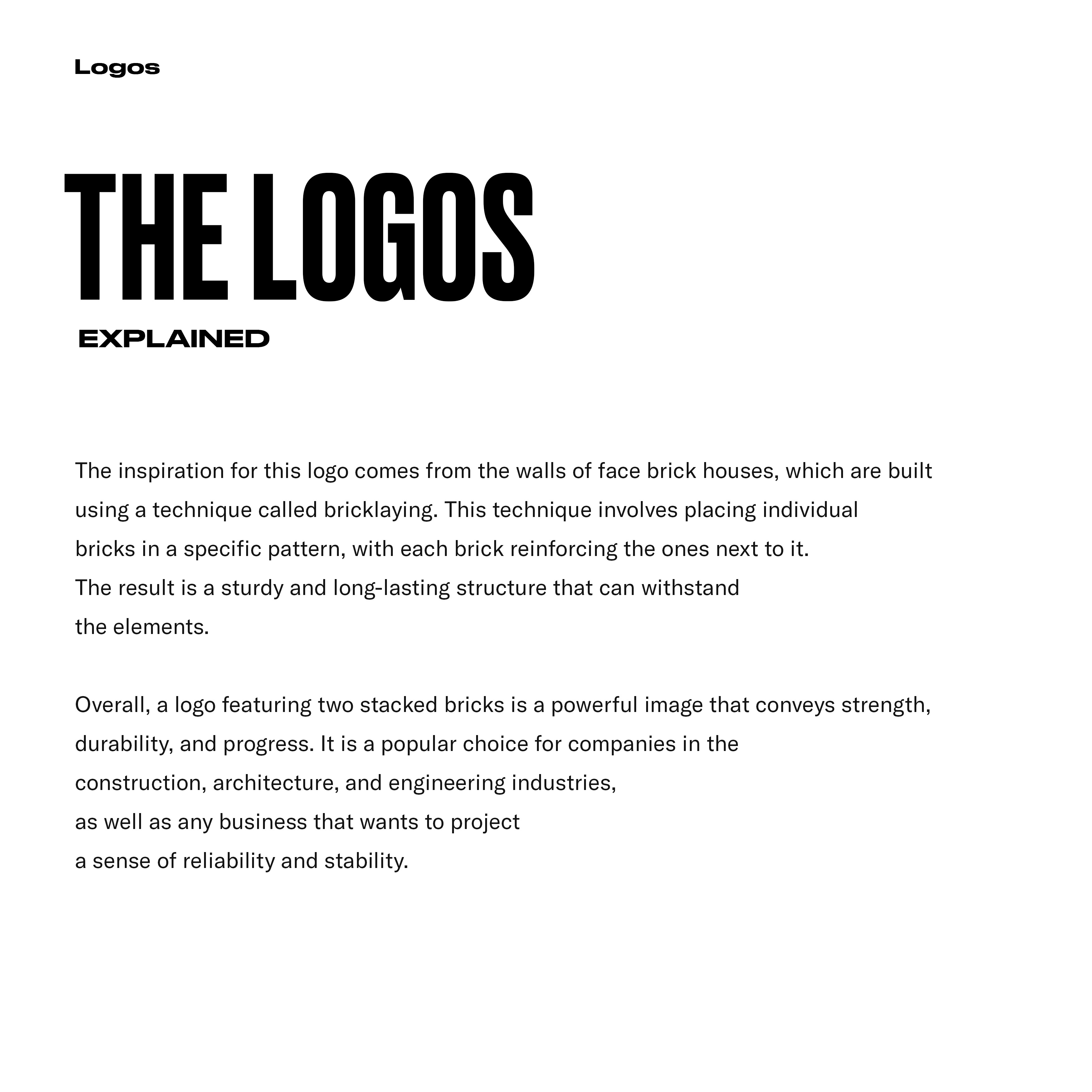 Logos

THE LOGOS

EXPLAINED

The inspiration for this logo comes from the walls of face brick houses, which are built using a technique called bricklaying. This technique involves placing individual bricks in a specific pattern, with each brick reinforcing the ones next to it. The result is a sturdy and long-lasting structure that can withstand the elements.

Overall, a logo featuring two stacked bricks is a powerful image that conveys strength, durability, and progress. It is a popular choice for companies in the construction, architecture, and engineering industries, as well as any business that wants to project a sense of reliability and stability.